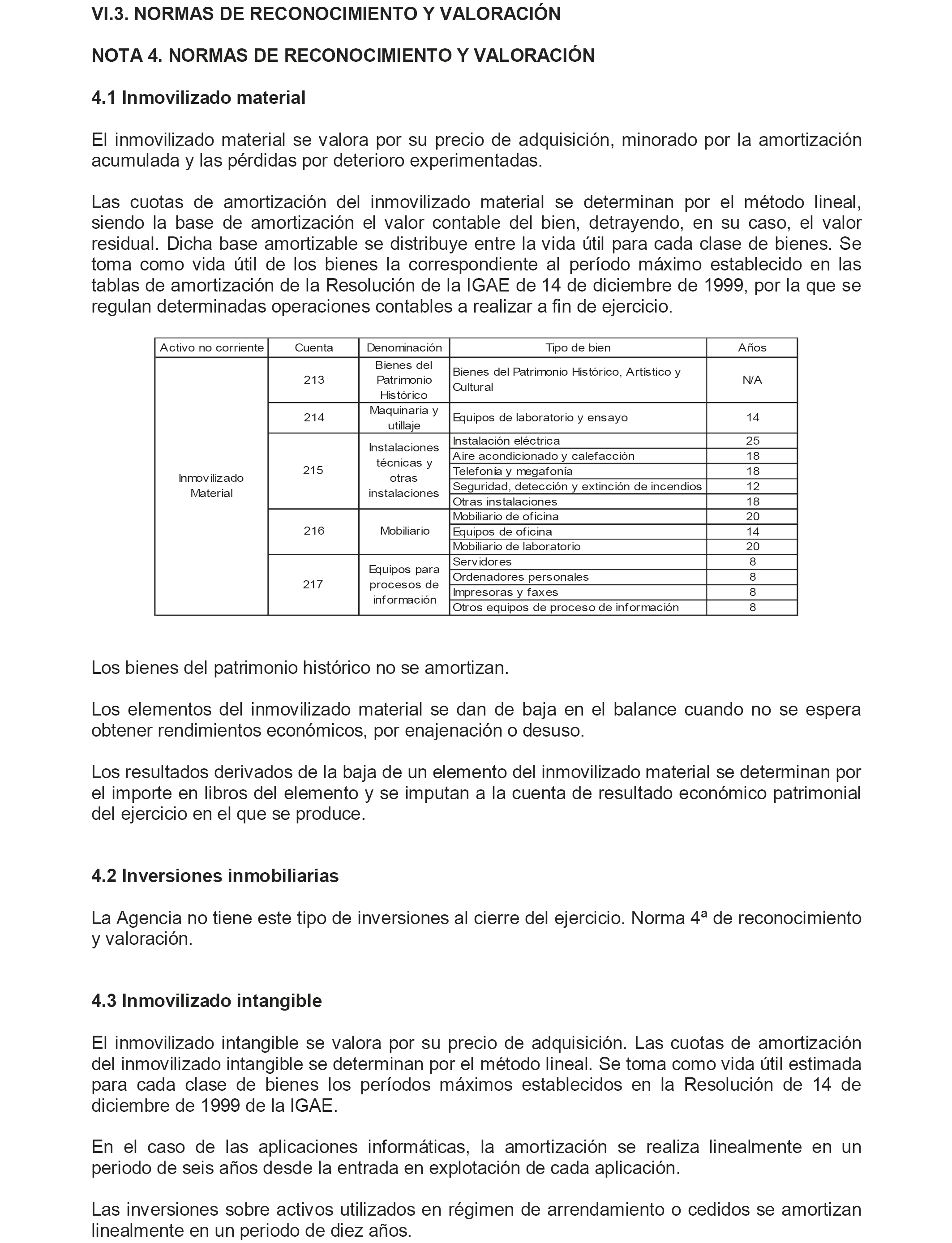 VI.3. NORMAS DE RECONOCIMIENTO Y VALORACIÓN

NOTA 4. NORMAS DE RECONOCIMIENTO Y VALORACIÓN

4.1 Inmovilizado material

El inmovilizado material se valora por su precio de adquisición, minorado por la amortización acumulada y las pérdidas por deterioro experimentadas.

Las cuotas de amortización del inmovilizado material se determinan por el método lineal, siendo la base de amortización el valor contable del bien, detrayendo, en su caso, el valor residual. Dicha base amortizable se distribuye entre la vida útil para cada clase de bienes. Se toma como vida útil de los bienes la correspondiente al período máximo establecido en las tablas de amortización de la Resolución de la IGAE de 14 de diciembre de 1999, por la que se regulan determinadas operaciones contables a realizar a fin de ejercicio.

| Activo no corriente | Cuenta | Denominación | Tipo de bien | Años |
|---|---|---|---|---|
| Inmovilizado Material | 213 | Bienes del Patrimonio Histórico | Bienes del Patrimonio Histórico, Artístico y Cultural | N/A |
| | 214 | Maquinaria y utillaje | Equipos de laboratorio y ensayo | 14 |
| | 215 | Instalaciones técnicas y otras instalaciones | Instalación eléctrica | 25 |
| | | | Aire acondicionado y calefacción | 18 |
| | | | Telefonía y megafonía | 18 |
| | | | Seguridad, detección y extinción de incendios | 12 |
| | | | Otras instalaciones | 18 |
| | 216 | Mobiliario | Mobiliario de oficina | 20 |
| | | | Equipos de oficina | 14 |
| | | | Mobiliario de laboratorio | 20 |
| | 217 | Equipos para procesos de información | Servidores | 8 |
| | | | Ordenadores personales | 8 |
| | | | Impresoras y faxes | 8 |
| | | | Otros equipos de proceso de información | 8 |

Los bienes del patrimonio histórico no se amortizan.

Los elementos del inmovilizado material se dan de baja en el balance cuando no se espera obtener rendimientos económicos, por enajenación o desuso.

Los resultados derivados de la baja de un elemento del inmovilizado material se determinan por el importe en libros del elemento y se imputan a la cuenta de resultado económico patrimonial del ejercicio en el que se produce.

4.2 Inversiones inmobiliarias

La Agencia no tiene este tipo de inversiones al cierre del ejercicio. Norma 4ª de reconocimiento y valoración.

4.3 Inmovilizado intangible

El inmovilizado intangible se valora por su precio de adquisición. Las cuotas de amortización del inmovilizado intangible se determinan por el método lineal. Se toma como vida útil estimada para cada clase de bienes los períodos máximos establecidos en la Resolución de 14 de diciembre de 1999 de la IGAE.

En el caso de las aplicaciones informáticas, la amortización se realiza linealmente en un periodo de seis años desde la entrada en explotación de cada aplicación.

Las inversiones sobre activos utilizados en régimen de arrendamiento o cedidos se amortizan linealmente en un periodo de diez años.